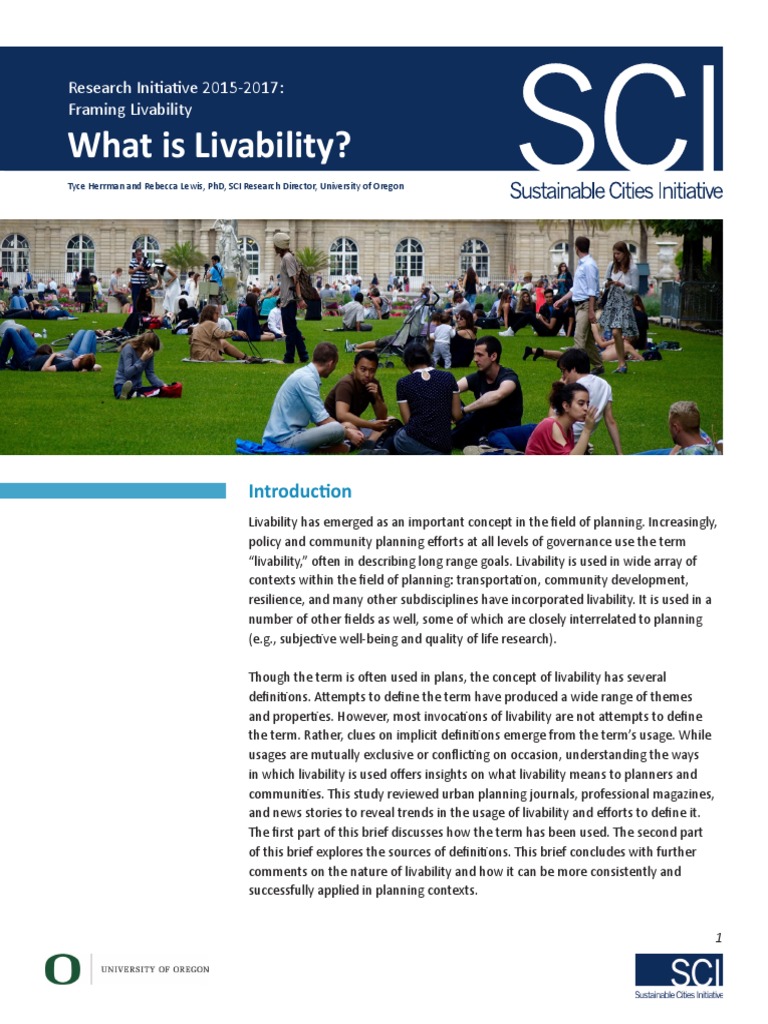 Research Initiative 2015-2017:
Framing Livability
What is Livability?

SCI
Sustainable Cities Initiative

Tyce Herrman and Rebecca Lewis, PhD, SCI Research Director, University of Oregon

Introduction

Livability has emerged as an important concept in the field of planning. Increasingly, policy and community planning efforts at all levels of governance use the term "livability," often in describing long range goals. Livability is used in wide array of contexts within the field of planning: transportation, community development, resilience, and many other subdisciplines have incorporated livability. It is used in a number of other fields as well, some of which are closely interrelated to planning (e.g., subjective well-being and quality of life research).

Though the term is often used in plans, the concept of livability has several definitions. Attempts to define the term have produced a wide range of themes and properties. However, most invocations of livability are not attempts to define the term. Rather, clues on implicit definitions emerge from the term's usage. While usages are mutually exclusive or conflicting on occasion, understanding the ways in which livability is used offers insights on what livability means to planners and communities. This study reviewed urban planning journals, professional magazines, and news stories to reveal trends in the usage of livability and efforts to define it. The first part of this brief discusses how the term has been used. The second part of this brief explores the sources of definitions. This brief concludes with further comments on the nature of livability and how it can be more consistently and successfully applied in planning contexts.

1

O UNIVERSITY OF OREGON

SCI
Sustainable Cities Initiative